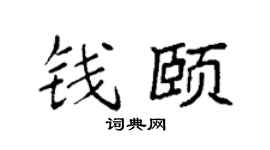 钱颐

词典网